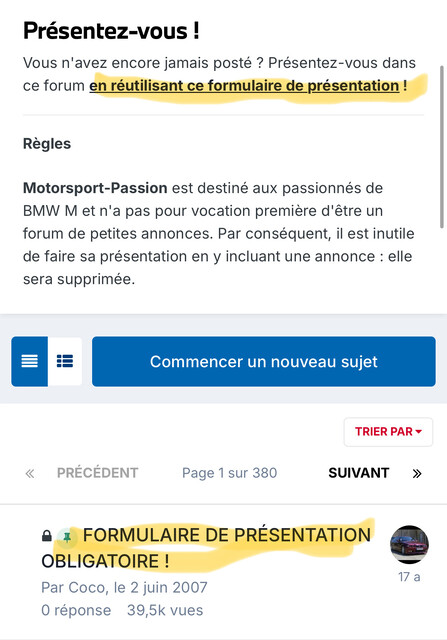 Présentez-vous !

Vous n'avez encore jamais posté ? Présentez-vous dans ce forum en réutilisant ce formulaire de présentation !

Règles

Motorsport-Passion est destiné aux passionnés de BMW M et n'a pas pour vocation première d'être un forum de petites annonces. Par conséquent, il est inutile de faire sa présentation en y incluant une annonce : elle sera supprimée.

Commencer un nouveau sujet

TRIER PAR

« PRÉCÉDENT Page 1 sur 380 SUIVANT »

FORMULAIRE DE PRÉSENTATION OBLIGATOIRE !

Par Coco, le 2 juin 2007

0 réponse 39,5k vues

17 a